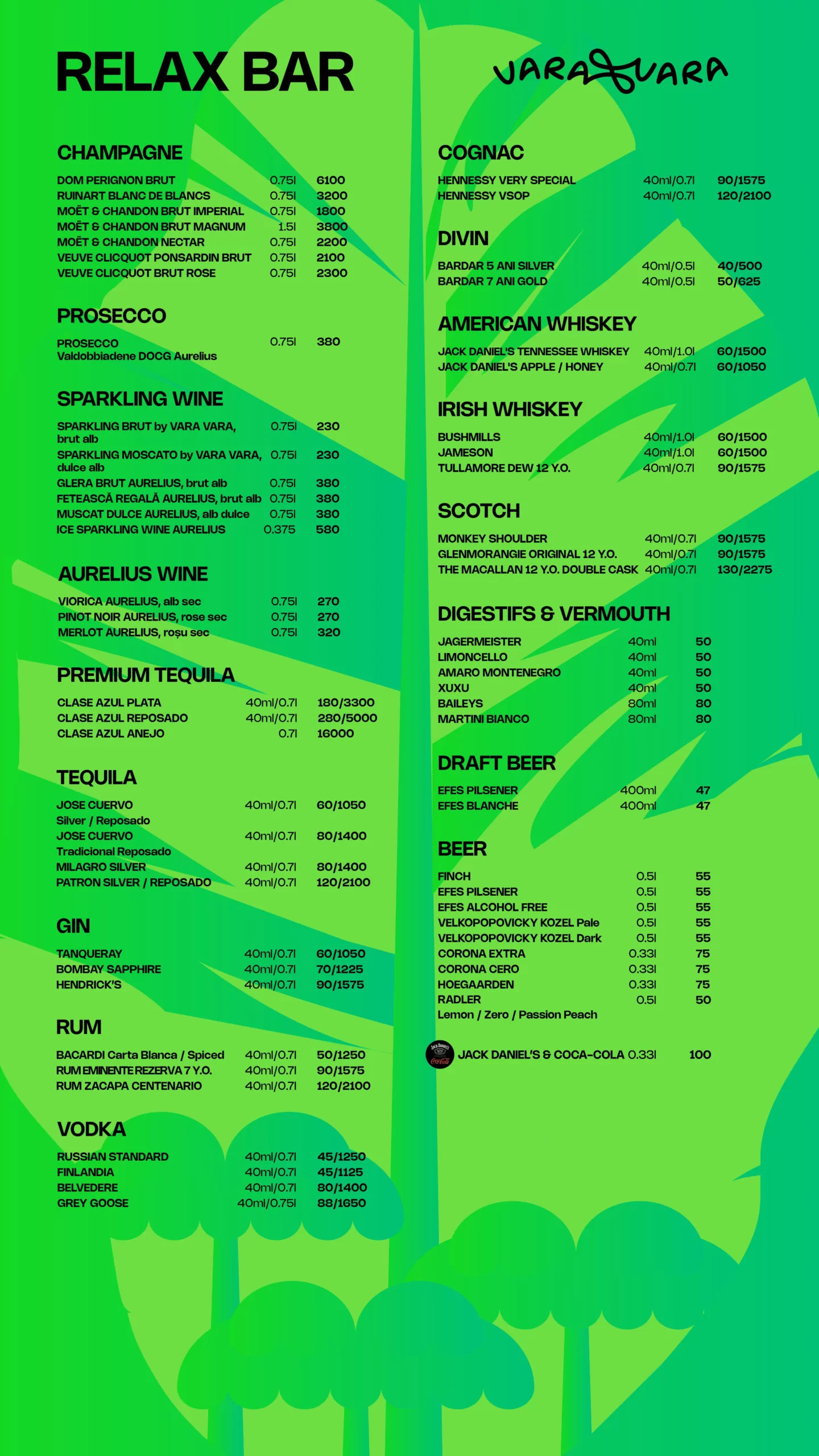 RELAX BAR

VARA VARA

CHAMPAGNE

| | | |
|---|---|---|
| DOM PERIGNON BRUT | 0.75l | 6100 |
| RUINART BLANC DE BLANCS | 0.75l | 3200 |
| MOËT & CHANDON BRUT IMPERIAL | 0.75l | 1800 |
| MOËT & CHANDON BRUT MAGNUM | 1.5l | 3800 |
| MOËT & CHANDON NECTAR | 0.75l | 2200 |
| VEUVE CLICQUOT PONSARDIN BRUT | 0.75l | 2100 |
| VEUVE CLICQUOT BRUT ROSE | 0.75l | 2300 |

PROSECCO

| | | |
|---|---|---|
| PROSECCO Valdobbiadene DOCG Aurelius | 0.75l | 380 |

SPARKLING WINE

| | | |
|---|---|---|
| SPARKLING BRUT by VARA VARA, brut alb | 0.75l | 230 |
| SPARKLING MOSCATO by VARA VARA, dulce alb | 0.75l | 230 |
| GLERA BRUT AURELIUS, brut alb | 0.75l | 380 |
| FETEASCĂ REGALĂ AURELIUS, brut alb | 0.75l | 380 |
| MUSCAT DULCE AURELIUS, alb dulce | 0.75l | 380 |
| ICE SPARKLING WINE AURELIUS | 0.375 | 580 |

AURELIUS WINE

| | | |
|---|---|---|
| VIORICA AURELIUS, alb sec | 0.75l | 270 |
| PINOT NOIR AURELIUS, rose sec | 0.75l | 270 |
| MERLOT AURELIUS, roșu sec | 0.75l | 320 |

PREMIUM TEQUILA

| | | |
|---|---|---|
| CLASE AZUL PLATA | 40ml/0.7l | 180/3300 |
| CLASE AZUL REPOSADO | 40ml/0.7l | 280/5000 |
| CLASE AZUL ANEJO | 0.7l | 16000 |

TEQUILA

| | | |
|---|---|---|
| JOSE CUERVO Silver / Reposado | 40ml/0.7l | 60/1050 |
| JOSE CUERVO Tradicional Reposado | 40ml/0.7l | 80/1400 |
| MILAGRO SILVER | 40ml/0.7l | 80/1400 |
| PATRON SILVER / REPOSADO | 40ml/0.7l | 120/2100 |

GIN

| | | |
|---|---|---|
| TANQUERAY | 40ml/0.7l | 60/1050 |
| BOMBAY SAPPHIRE | 40ml/0.7l | 70/1225 |
| HENDRICK'S | 40ml/0.7l | 90/1575 |

RUM

| | | |
|---|---|---|
| BACARDI Carta Blanca / Spiced | 40ml/0.7l | 50/1250 |
| RUM EMINENTE REZERVA 7 Y.O. | 40ml/0.7l | 90/1575 |
| RUM ZACAPA CENTENARIO | 40ml/0.7l | 120/2100 |

VODKA

| | | |
|---|---|---|
| RUSSIAN STANDARD | 40ml/0.7l | 45/1250 |
| FINLANDIA | 40ml/0.7l | 45/1125 |
| BELVEDERE | 40ml/0.7l | 80/1400 |
| GREY GOOSE | 40ml/0.75l | 88/1650 |

COGNAC

| | | |
|---|---|---|
| HENNESSY VERY SPECIAL | 40ml/0.7l | 90/1575 |
| HENNESSY VSOP | 40ml/0.7l | 120/2100 |

DIVIN

| | | |
|---|---|---|
| BARDAR 5 ANI SILVER | 40ml/0.5l | 40/500 |
| BARDAR 7 ANI GOLD | 40ml/0.5l | 50/625 |

AMERICAN WHISKEY

| | | |
|---|---|---|
| JACK DANIEL'S TENNESSEE WHISKEY | 40ml/1.0l | 60/1500 |
| JACK DANIEL'S APPLE / HONEY | 40ml/0.7l | 60/1050 |

IRISH WHISKEY

| | | |
|---|---|---|
| BUSHMILLS | 40ml/1.0l | 60/1500 |
| JAMESON | 40ml/1.0l | 60/1500 |
| TULLAMORE DEW 12 Y.O. | 40ml/0.7l | 90/1575 |

SCOTCH

| | | |
|---|---|---|
| MONKEY SHOULDER | 40ml/0.7l | 90/1575 |
| GLENMORANGIE ORIGINAL 12 Y.O. | 40ml/0.7l | 90/1575 |
| THE MACALLAN 12 Y.O. DOUBLE CASK | 40ml/0.7l | 130/2275 |

DIGESTIFS & VERMOUTH

| | | |
|---|---|---|
| JAGERMEISTER | 40ml | 50 |
| LIMONCELLO | 40ml | 50 |
| AMARO MONTENEGRO | 40ml | 50 |
| XUXU | 40ml | 50 |
| BAILEYS | 80ml | 80 |
| MARTINI BIANCO | 80ml | 80 |

DRAFT BEER

| | | |
|---|---|---|
| EFES PILSENER | 400ml | 47 |
| EFES BLANCHE | 400ml | 47 |

BEER

| | | |
|---|---|---|
| FINCH | 0.5l | 55 |
| EFES PILSENER | 0.5l | 55 |
| EFES ALCOHOL FREE | 0.5l | 55 |
| VELKOPOPOVICKY KOZEL Pale | 0.5l | 55 |
| VELKOPOPOVICKY KOZEL Dark | 0.5l | 55 |
| CORONA EXTRA | 0.33l | 75 |
| CORONA CERO | 0.33l | 75 |
| HOEGAARDEN | 0.33l | 75 |
| RADLER Lemon / Zero / Passion Peach | 0.5l | 50 |

| | | |
|---|---|---|
| JACK DANIEL'S & COCA-COLA | 0.33l | 100 |